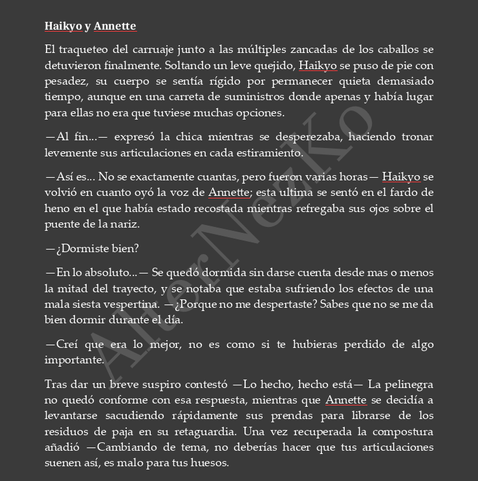 **Haikyo y Annette**

El traqueteo del carruaje junto a las múltiples zancadas de los caballos se detuvieron finalmente. Soltando un leve quejido, Haikyo se puso de pie con pesadez, su cuerpo se sentía rígido por permanecer quieta demasiado tiempo, aunque en una carreta de suministros donde apenas y había lugar para ellas no era que tuviese muchas opciones.

—Al fin...— expresó la chica mientras se desperezaba, haciendo tronar levemente sus articulaciones en cada estiramiento.

—Así es... No se exactamente cuantas, pero fueron varias horas— Haikyo se volvió en cuanto oyó la voz de Annette; esta ultima se sentó en el fardo de heno en el que había estado recostada mientras refregaba sus ojos sobre el puente de la nariz.

—¿Dormiste bien?

—En lo absoluto...— Se quedó dormida sin darse cuenta desde mas o menos la mitad del trayecto, y se notaba que estaba sufriendo los efectos de una mala siesta vespertina. —¿Porque no me despertaste? Sabes que no se me da bien dormir durante el día.

—Creí que era lo mejor, no es como si te hubieras perdido de algo importante.

Tras dar un breve suspiro contestó —Lo hecho, hecho está— La pelinegra no quedó conforme con esa respuesta, mientras que Annette se decidía a levantarse sacudiendo rápidamente sus prendas para librarse de los residuos de paja en su retaguardia. Una vez recuperada la compostura añadió —Cambiando de tema, no deberías hacer que tus articulaciones suenen así, es malo para tus huesos.

AlterNezKo